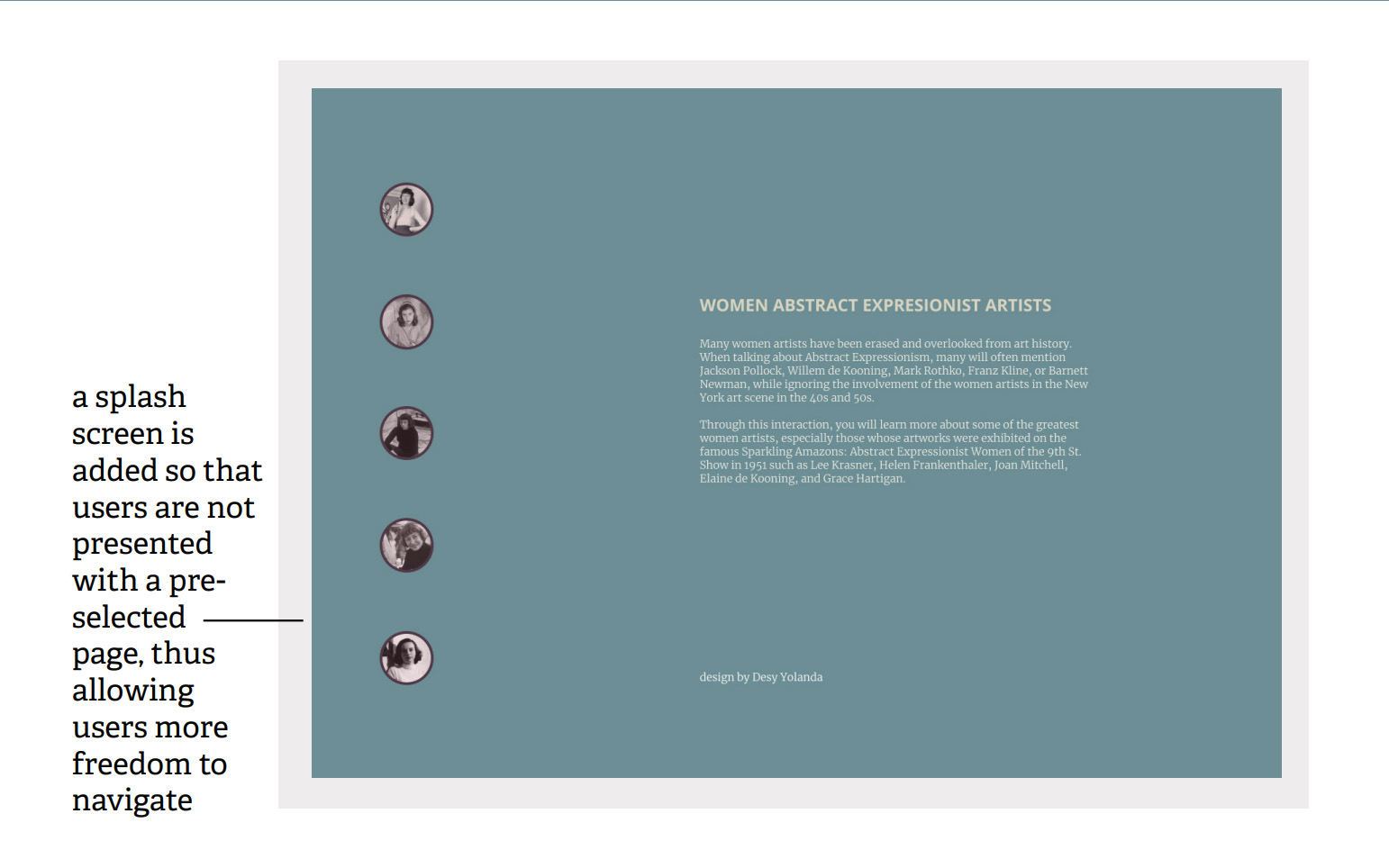 a splash screen is added so that users are not presented with a pre-selected page, thus allowing users more freedom to navigate

WOMEN ABSTRACT EXPRESIONIST ARTISTS

Many women artists have been erased and overlooked from art history. When talking about Abstract Expressionism, many will often mention Jackson Pollock, Willem de Kooning, Mark Rothko, Franz Kline, or Barnett Newman, while ignoring the involvement of the women artists in the New York art scene in the 40s and 50s.

Through this interaction, you will learn more about some of the greatest women artists, especially those whose artworks were exhibited on the famous Sparkling Amazons: Abstract Expressionist Women of the 9th St. Show in 1951 such as Lee Krasner, Helen Frankenthaler, Joan Mitchell, Elaine de Kooning, and Grace Hartigan.

design by Desy Yolanda